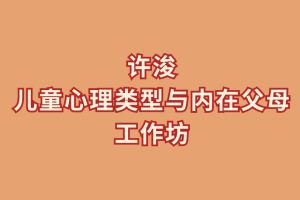 许浚
儿童心理类型与内在父母
工作坊